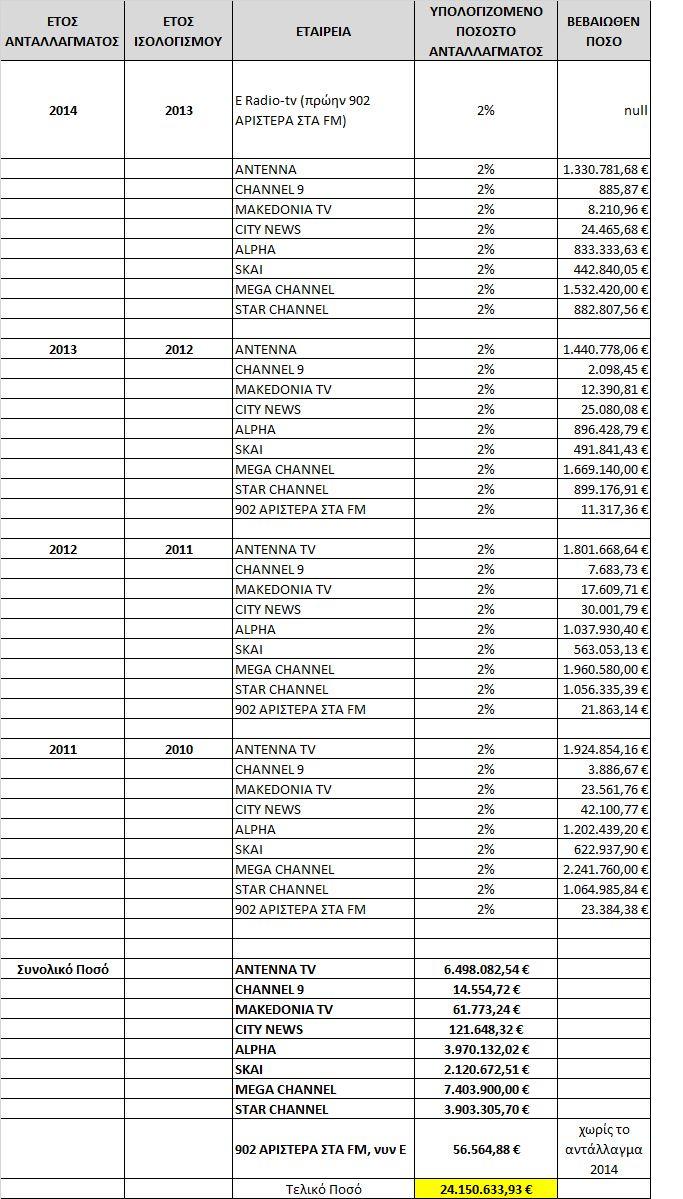 | ΕΤΟΣ ΑΝΤΑΛΛΑΓΜΑΤΟΣ | ΕΤΟΣ ΙΣΟΛΟΓΙΣΜΟΥ | ΕΤΑΙΡΕΙΑ | ΥΠΟΛΟΓΙΖΟΜΕΝΟ ΠΟΣΟΣΤΟ ΑΝΤΑΛΛΑΓΜΑΤΟΣ | ΒΕΒΑΙΩΘΕΝ ΠΟΣΟ |
|---|---|---|---|---|
| 2014 | 2013 | E Radio-tv (πρώην 902 ΑΡΙΣΤΕΡΑ ΣΤΑ FM) | 2% | null |
| | | ANTENNA | 2% | 1.330.781,68 € |
| | | CHANNEL 9 | 2% | 885,87 € |
| | | MAKEDONIA TV | 2% | 8.210,96 € |
| | | CITY NEWS | 2% | 24.465,68 € |
| | | ALPHA | 2% | 833.333,63 € |
| | | SKAI | 2% | 442.840,05 € |
| | | MEGA CHANNEL | 2% | 1.532.420,00 € |
| | | STAR CHANNEL | 2% | 882.807,56 € |
| | | | | |
| 2013 | 2012 | ANTENNA | 2% | 1.440.778,06 € |
| | | CHANNEL 9 | 2% | 2.098,45 € |
| | | MAKEDONIA TV | 2% | 12.390,81 € |
| | | CITY NEWS | 2% | 25.080,08 € |
| | | ALPHA | 2% | 896.428,79 € |
| | | SKAI | 2% | 491.841,43 € |
| | | MEGA CHANNEL | 2% | 1.669.140,00 € |
| | | STAR CHANNEL | 2% | 899.176,91 € |
| | | 902 ΑΡΙΣΤΕΡΑ ΣΤΑ FM | 2% | 11.317,36 € |
| | | | | |
| 2012 | 2011 | ANTENNA TV | 2% | 1.801.668,64 € |
| | | CHANNEL 9 | 2% | 7.683,73 € |
| | | MAKEDONIA TV | 2% | 17.609,71 € |
| | | CITY NEWS | 2% | 30.001,79 € |
| | | ALPHA | 2% | 1.037.930,40 € |
| | | SKAI | 2% | 563.053,13 € |
| | | MEGA CHANNEL | 2% | 1.960.580,00 € |
| | | STAR CHANNEL | 2% | 1.056.335,39 € |
| | | 902 ΑΡΙΣΤΕΡΑ ΣΤΑ FM | 2% | 21.863,14 € |
| | | | | |
| 2011 | 2010 | ANTENNA TV | 2% | 1.924.854,16 € |
| | | CHANNEL 9 | 2% | 3.886,67 € |
| | | MAKEDONIA TV | 2% | 23.561,76 € |
| | | CITY NEWS | 2% | 42.100,77 € |
| | | ALPHA | 2% | 1.202.439,20 € |
| | | SKAI | 2% | 622.937,90 € |
| | | MEGA CHANNEL | 2% | 2.241.760,00 € |
| | | STAR CHANNEL | 2% | 1.064.985,84 € |
| | | 902 ΑΡΙΣΤΕΡΑ ΣΤΑ FM | 2% | 23.384,38 € |
| | | | | |
| | | | | |
| Συνολικό Ποσό | | ANTENNA TV | 6.498.082,54 € | |
| | | CHANNEL 9 | 14.554,72 € | |
| | | MAKEDONIA TV | 61.773,24 € | |
| | | CITY NEWS | 121.648,32 € | |
| | | ALPHA | 3.970.132,02 € | |
| | | SKAI | 2.120.672,51 € | |
| | | MEGA CHANNEL | 7.403.900,00 € | |
| | | STAR CHANNEL | 3.903.305,70 € | |
| | | 902 ΑΡΙΣΤΕΡΑ ΣΤΑ FM, νυν E | 56.564,88 € | χωρίς το αντάλλαγμα 2014 |
| | | Τελικό Ποσό | 24.150.633,93 € | |